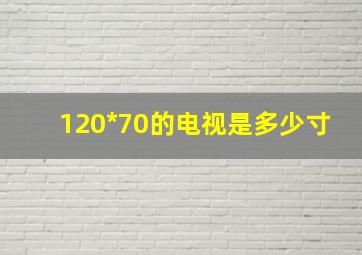 120*70的电视是多少寸